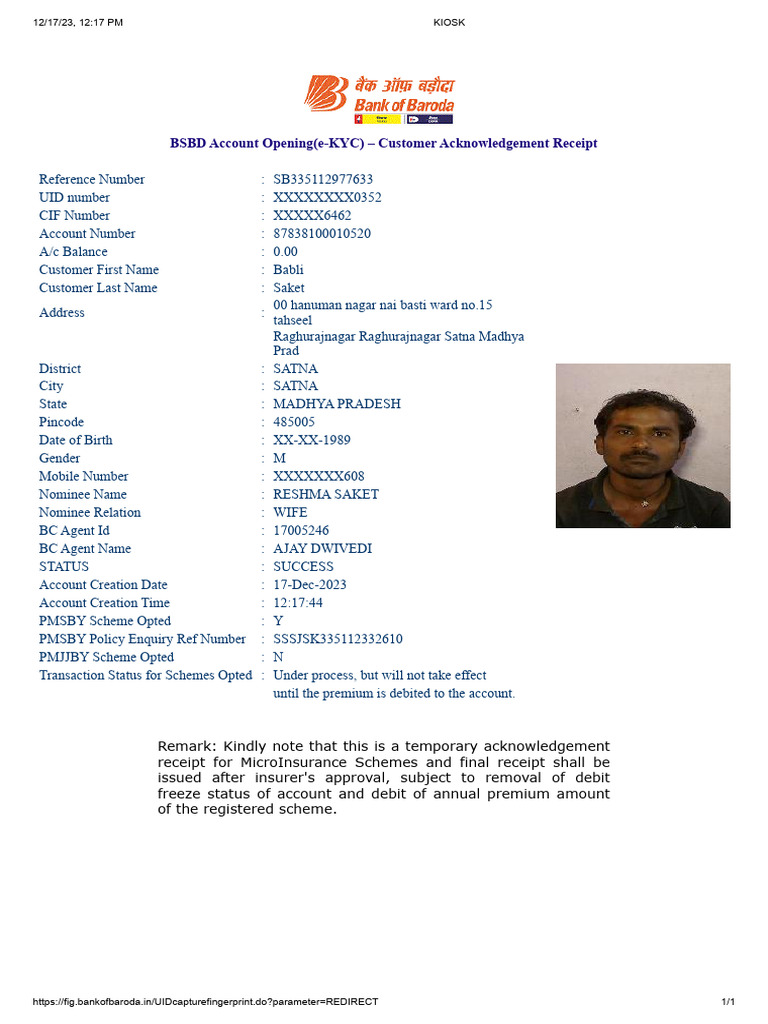 12/17/23, 12:17 PM KIOSK

बैंक ऑफ़ बड़ौदा
Bank of Baroda

BSBD Account Opening(e-KYC) – Customer Acknowledgement Receipt

| | | |
|---|---|---|
| Reference Number | : | SB335112977633 |
| UID number | : | XXXXXXXX0352 |
| CIF Number | : | XXXXX6462 |
| Account Number | : | 87838100010520 |
| A/c Balance | : | 0.00 |
| Customer First Name | : | Babli |
| Customer Last Name | : | Saket |
| Address | : | 00 hanuman nagar nai basti ward no.15 tahseel Raghurajnagar Raghurajnagar Satna Madhya Prad |
| District | : | SATNA |
| City | : | SATNA |
| State | : | MADHYA PRADESH |
| Pincode | : | 485005 |
| Date of Birth | : | XX-XX-1989 |
| Gender | : | M |
| Mobile Number | : | XXXXXXX608 |
| Nominee Name | : | RESHMA SAKET |
| Nominee Relation | : | WIFE |
| BC Agent Id | : | 17005246 |
| BC Agent Name | : | AJAY DWIVEDI |
| STATUS | : | SUCCESS |
| Account Creation Date | : | 17-Dec-2023 |
| Account Creation Time | : | 12:17:44 |
| PMSBY Scheme Opted | : | Y |
| PMSBY Policy Enquiry Ref Number | : | SSSJSK335112332610 |
| PMJJBY Scheme Opted | : | N |
| Transaction Status for Schemes Opted | : | Under process, but will not take effect until the premium is debited to the account. |

Remark: Kindly note that this is a temporary acknowledgement receipt for MicroInsurance Schemes and final receipt shall be issued after insurer's approval, subject to removal of debit freeze status of account and debit of annual premium amount of the registered scheme.

https://fig.bankofbaroda.in/UIDcapturefingerprint.do?parameter=REDIRECT 1/1